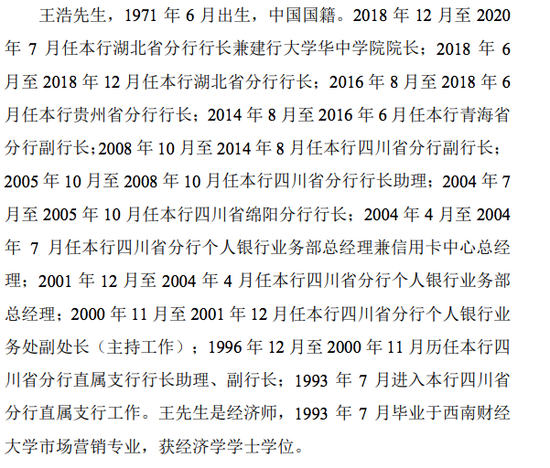 王浩先生，1971年6月出生，中国国籍。2018年12月至2020年7月任本行湖北省分行行长兼建行大学华中学院院长；2018年6月至2018年12月任本行湖北省分行行长；2016年8月至2018年6月任本行贵州省分行行长；2014年8月至2016年6月任本行青海省分行副行长；2008年10月至2014年8月任本行四川省分行副行长；2005年10月至2008年10月任本行四川省分行行长助理；2004年7月至2005年10月任本行四川省绵阳分行行长；2004年4月至2004年7月任本行四川省分行个人银行业务部总经理兼信用卡中心总经理；2001年12月至2004年4月任本行四川省分行个人银行业务部总经理；2000年11月至2001年12月任本行四川省分行个人银行业务处副处长（主持工作）；1996年12月至2000年11月历任本行四川省分行直属支行行长助理、副行长；1993年7月进入本行四川省分行直属支行工作。王先生是经济师，1993年7月毕业于西南财经大学市场营销专业，获经济学学士学位。